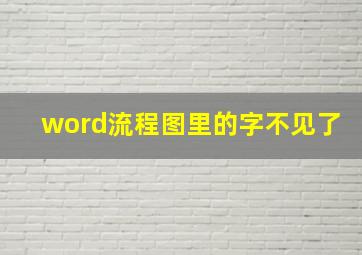 word流程图里的字不见了